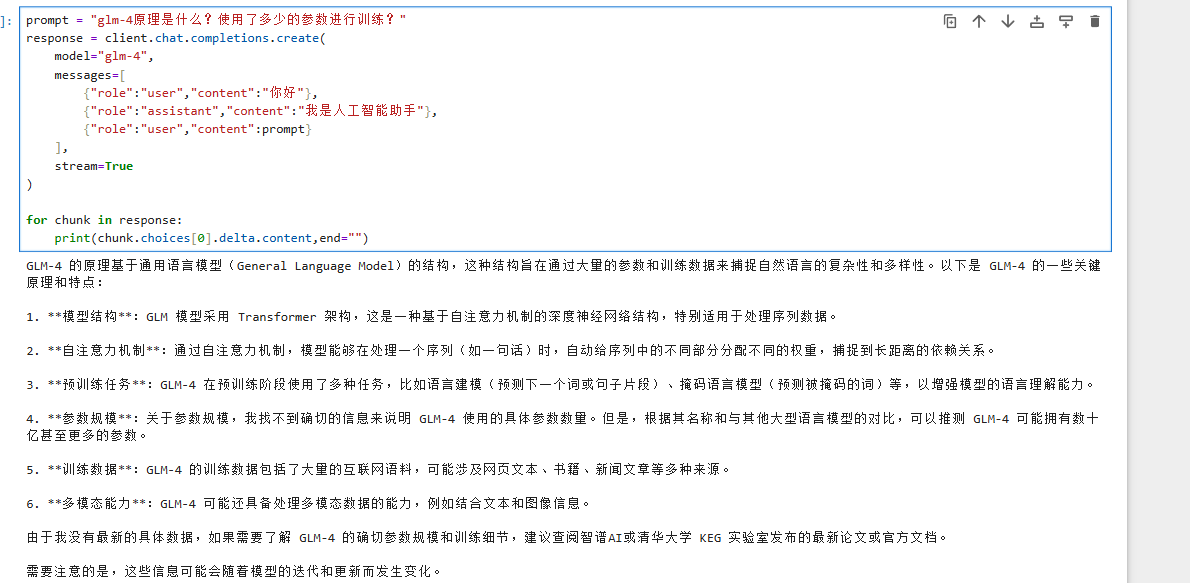 ]:
prompt = "glm-4原理是什么？使用了多少的参数进行训练？"
response = client.chat.completions.create(
    model="glm-4",
    messages=[
        {"role":"user","content":"你好"},
        {"role":"assistant","content":"我是人工智能助手"},
        {"role":"user","content":prompt}
    ],
    stream=True
)

for chunk in response:
    print(chunk.choices[0].delta.content,end="")

GLM-4 的原理基于通用语言模型（General Language Model）的结构，这种结构旨在通过大量的参数和训练数据来捕捉自然语言的复杂性和多样性。以下是 GLM-4 的一些关键原理和特点：

1. **模型结构**: GLM 模型采用 Transformer 架构，这是一种基于自注意力机制的深度神经网络结构，特别适用于处理序列数据。

2. **自注意力机制**: 通过自注意力机制，模型能够在处理一个序列（如一句话）时，自动给序列中的不同部分分配不同的权重，捕捉到长距离的依赖关系。

3. **预训练任务**: GLM-4 在预训练阶段使用了多种任务，比如语言建模（预测下一个词或句子片段）、掩码语言模型（预测被掩码的词）等，以增强模型的语言理解能力。

4. **参数规模**: 关于参数规模，我找不到确切的信息来说明 GLM-4 使用的具体参数数量。但是，根据其名称和与其他大型语言模型的对比，可以推测 GLM-4 可能拥有数十亿甚至更多的参数。

5. **训练数据**: GLM-4 的训练数据包括了大量的互联网语料，可能涉及网页文本、书籍、新闻文章等多种来源。

6. **多模态能力**: GLM-4 可能还具备处理多模态数据的能力，例如结合文本和图像信息。

由于我没有最新的具体数据，如果需要了解 GLM-4 的确切参数规模和训练细节，建议查阅智谱AI或清华大学 KEG 实验室发布的最新论文或官方文档。

需要注意的是，这些信息可能会随着模型的迭代和更新而发生变化。